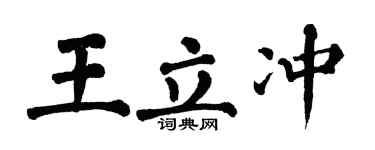 王立冲
词典网